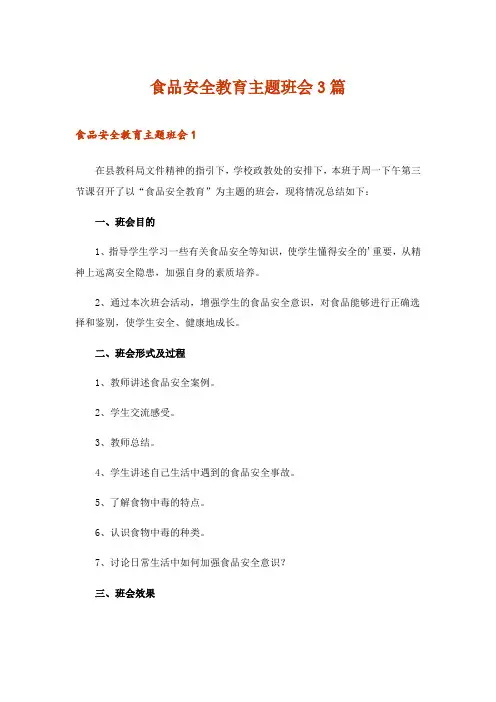 食品安全教育主题班会3篇

食品安全教育主题班会1

在县教科局文件精神的指引下，学校政教处的安排下，本班于周一下午第三节课召开了以“食品安全教育”为主题的班会，现将情况总结如下：

一、班会目的

1、指导学生学习一些有关食品安全等知识，使学生懂得安全的'重要，从精神上远离安全隐患，加强自身的素质培养。

2、通过本次班会活动，增强学生的食品安全意识，对食品能够进行正确选择和鉴别，使学生安全、健康地成长。

二、班会形式及过程

1、教师讲述食品安全案例。

2、学生交流感受。

3、教师总结。

4、学生讲述自己生活中遇到的食品安全事故。

5、了解食物中毒的特点。

6、认识食物中毒的种类。

7、讨论日常生活中如何加强食品安全意识？

三、班会效果